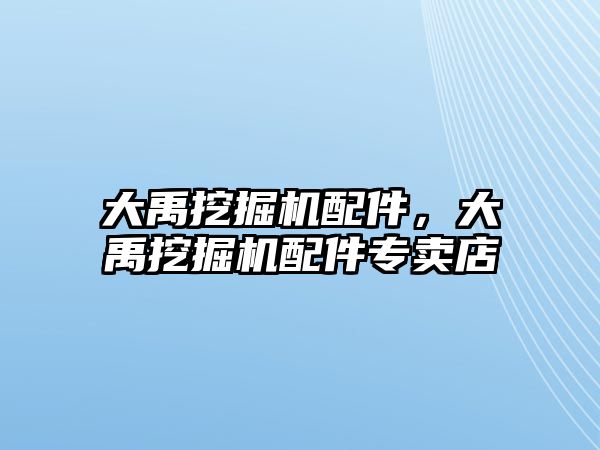 大禹挖掘机配件，大禹挖掘机配件专卖店